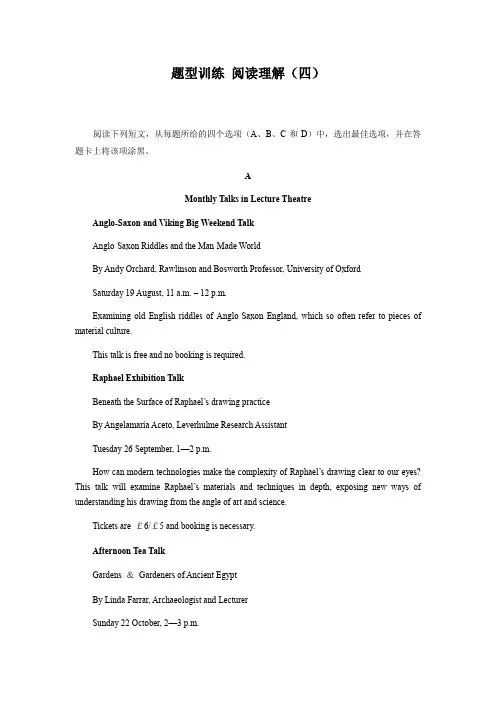 题型训练 阅读理解（四）

阅读下列短文，从每题所给的四个选项（A、B、C 和 D）中，选出最佳选项，并在答题卡上将该项涂黑。

A

Monthly Talks in Lecture Theatre

Anglo-Saxon and Viking Big Weekend Talk

Anglo Saxon Riddles and the Man Made World

By Andy Orchard, Rawlinson and Bosworth Professor, University of Oxford

Saturday 19 August, 11 a.m. – 12 p.m.

Examining old English riddles of Anglo Saxon England, which so often refer to pieces of material culture.

This talk is free and no booking is required.

Raphael Exhibition Talk

Beneath the Surface of Raphael's drawing practice

By Angelamaria Aceto, Leverhulme Research Assistant

Tuesday 26 September, 1—2 p.m.

How can modern technologies make the complexity of Raphael's drawing clear to our eyes? This talk will examine Raphael's materials and techniques in depth, exposing new ways of understanding his drawing from the angle of art and science.

Tickets are ￡6/￡5 and booking is necessary.

Afternoon Tea Talk

Gardens ＆ Gardeners of Ancient Egypt

By Linda Farrar, Archaeologist and Lecturer

Sunday 22 October, 2—3 p.m.